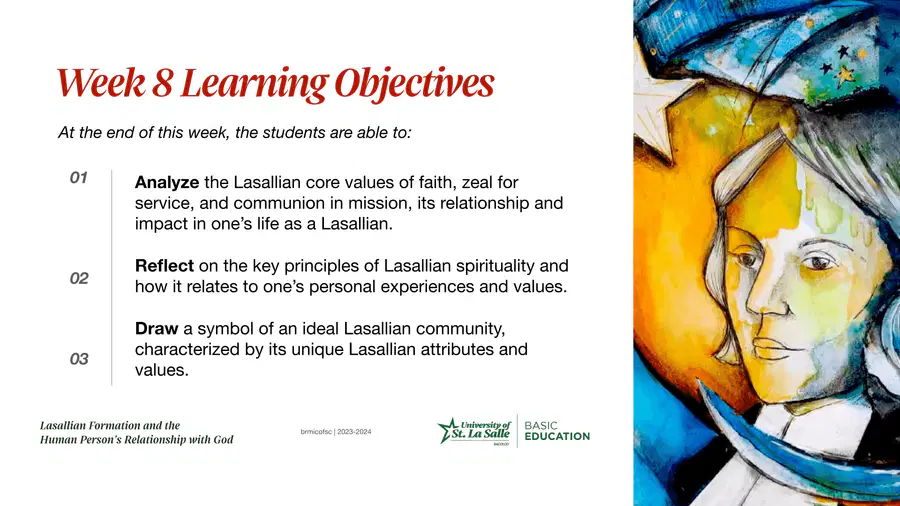 Week 8 Learning Objectives

At the end of this week, the students are able to:

01

Analyze the Lasallian core values of faith, zeal for service, and communion in mission, its relationship and impact in one's life as a Lasallian.

02

Reflect on the key principles of Lasallian spirituality and how it relates to one's personal experiences and values.

03

Draw a symbol of an ideal Lasallian community, characterized by its unique Lasallian attributes and values.

Lasallian Formation and the Human Person's Relationship with God

brmicofsc | 2023-2024

University of St. La Salle BACOLOD

BASIC EDUCATION